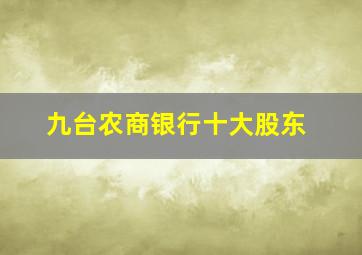 九台农商银行十大股东